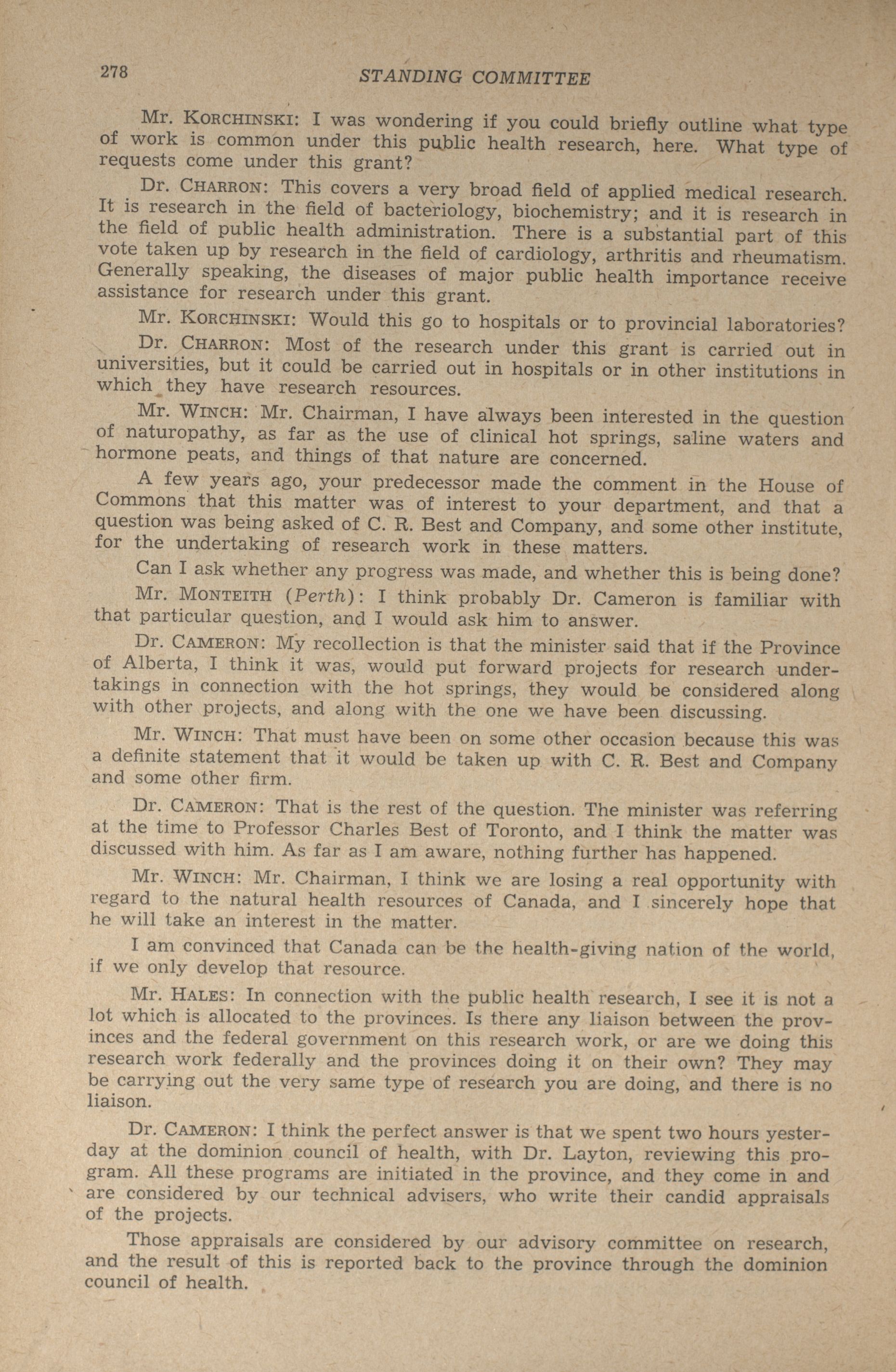 278 STANDING COMMITTEE

Mr. KORCHINSKI: I was wondering if you could briefly outline what type of work is common under this public health research, here. What type of requests come under this grant?

Dr. CHARRON: This covers a very broad field of applied medical research. It is research in the field of bacteriology, biochemistry; and it is research in the field of public health administration. There is a substantial part of this vote taken up by research in the field of cardiology, arthritis and rheumatism. Generally speaking, the diseases of major public health importance receive assistance for research under this grant.

Mr. KORCHINSKI: Would this go to hospitals or to provincial laboratories?

Dr. CHARRON: Most of the research under this grant is carried out in universities, but it could be carried out in hospitals or in other institutions in which they have research resources.

Mr. WINCH: Mr. Chairman, I have always been interested in the question of naturopathy, as far as the use of clinical hot springs, saline waters and hormone peats, and things of that nature are concerned.

A few years ago, your predecessor made the comment in the House of Commons that this matter was of interest to your department, and that a question was being asked of C. R. Best and Company, and some other institute, for the undertaking of research work in these matters.

Can I ask whether any progress was made, and whether this is being done?

Mr. MONTEITH (Perth): I think probably Dr. Cameron is familiar with that particular question, and I would ask him to answer.

Dr. CAMERON: My recollection is that the minister said that if the Province of Alberta, I think it was, would put forward projects for research undertakings in connection with the hot springs, they would be considered along with other projects, and along with the one we have been discussing.

Mr. WINCH: That must have been on some other occasion because this was a definite statement that it would be taken up with C. R. Best and Company and some other firm.

Dr. CAMERON: That is the rest of the question. The minister was referring at the time to Professor Charles Best of Toronto, and I think the matter was discussed with him. As far as I am aware, nothing further has happened.

Mr. WINCH: Mr. Chairman, I think we are losing a real opportunity with regard to the natural health resources of Canada, and I sincerely hope that he will take an interest in the matter.

I am convinced that Canada can be the health-giving nation of the world, if we only develop that resource.

Mr. HALES: In connection with the public health research, I see it is not a lot which is allocated to the provinces. Is there any liaison between the provinces and the federal government on this research work, or are we doing this research work federally and the provinces doing it on their own? They may be carrying out the very same type of research you are doing, and there is no liaison.

Dr. CAMERON: I think the perfect answer is that we spent two hours yesterday at the dominion council of health, with Dr. Layton, reviewing this program. All these programs are initiated in the province, and they come in and are considered by our technical advisers, who write their candid appraisals of the projects.

Those appraisals are considered by our advisory committee on research, and the result of this is reported back to the province through the dominion council of health.